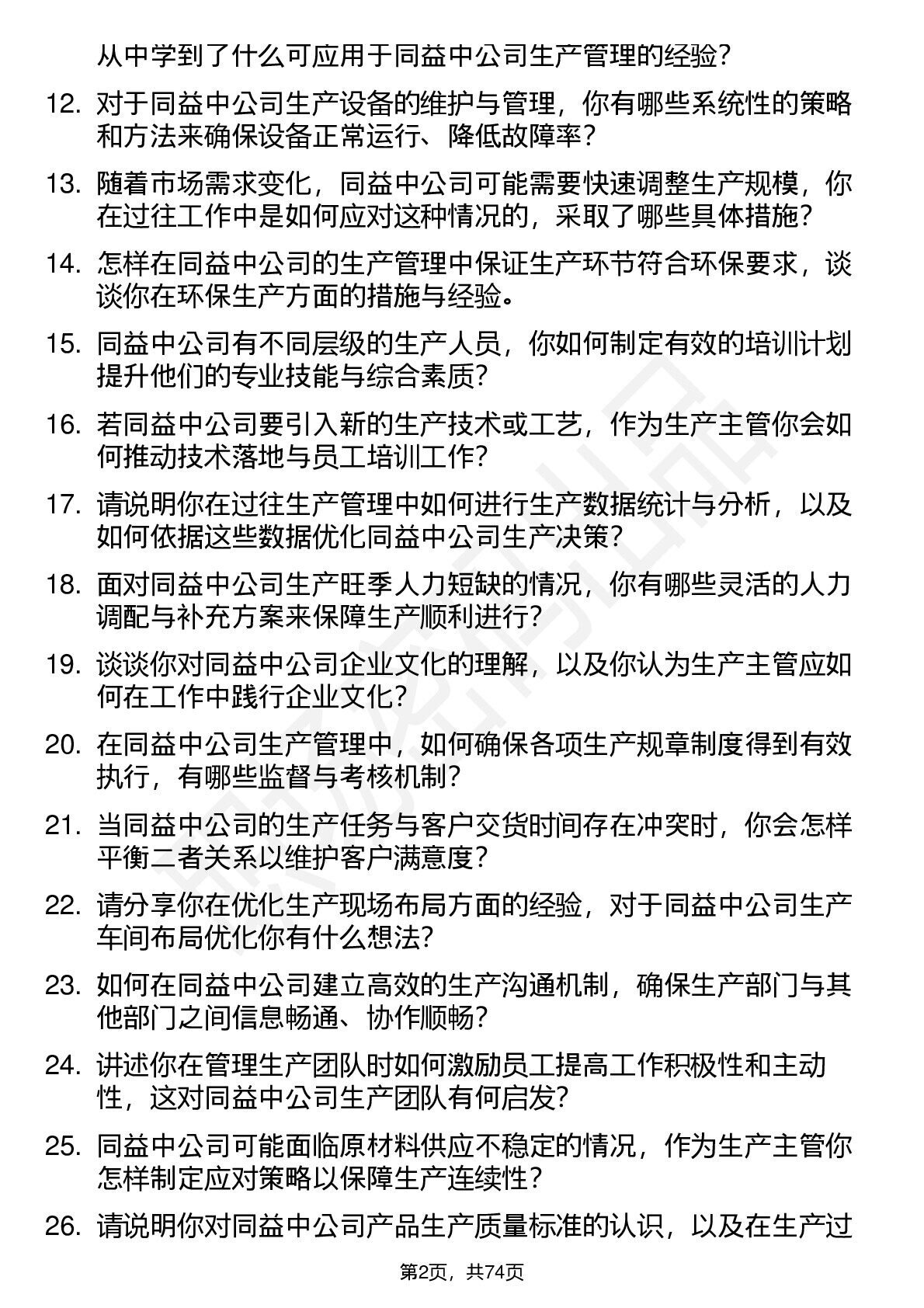 从中学到了什么可应用于同益中公司生产管理的经验？

12. 对于同益中公司生产设备的维护与管理，你有哪些系统性的策略和方法来确保设备正常运行、降低故障率？

13. 随着市场需求变化，同益中公司可能需要快速调整生产规模，你在过往工作中是如何应对这种情况的，采取了哪些具体措施？

14. 怎样在同益中公司的生产管理中保证生产环节符合环保要求，谈谈你在环保生产方面的措施与经验。

15. 同益中公司有不同层级的生产人员，你如何制定有效的培训计划提升他们的专业技能与综合素质？

16. 若同益中公司要引入新的生产技术或工艺，作为生产主管你会如何推动技术落地与员工培训工作？

17. 请说明你在过往生产管理中如何进行生产数据统计与分析，以及如何依据这些数据优化同益中公司生产决策？

18. 面对同益中公司生产旺季人力短缺的情况，你有哪些灵活的人力调配与补充方案来保障生产顺利进行？

19. 谈谈你对同益中公司企业文化的理解，以及你认为生产主管应如何在工作中践行企业文化？

20. 在同益中公司生产管理中，如何确保各项生产规章制度得到有效执行，有哪些监督与考核机制？

21. 当同益中公司的生产任务与客户交货时间存在冲突时，你会怎样平衡二者关系以维护客户满意度？

22. 请分享你在优化生产现场布局方面的经验，对于同益中公司生产车间布局优化你有什么想法？

23. 如何在同益中公司建立高效的生产沟通机制，确保生产部门与其他部门之间信息畅通、协作顺畅？

24. 讲述你在管理生产团队时如何激励员工提高工作积极性和主动性，这对同益中公司生产团队有何启发？

25. 同益中公司可能面临原材料供应不稳定的情况，作为生产主管你怎样制定应对策略以保障生产连续性？

26. 请说明你对同益中公司产品生产质量标准的认识，以及在生产过

第2页，共74页